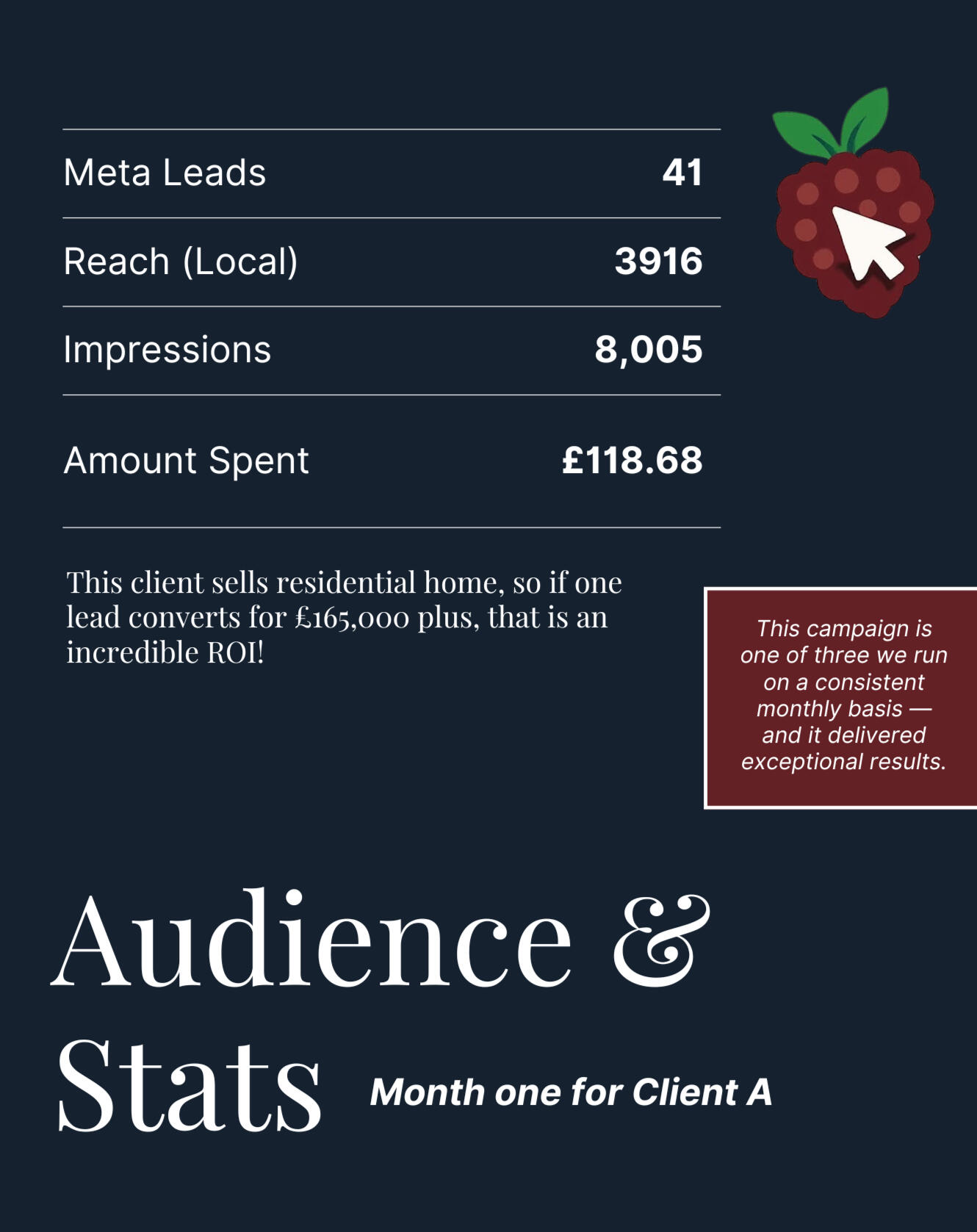 Meta Leads 41

Reach (Local) 3916

Impressions 8,005

Amount Spent £118.68

This client sells residential home, so if one lead converts for £165,000 plus, that is an incredible ROI!

This campaign is one of three we run on a consistent monthly basis — and it delivered exceptional results.

Audience & Stats

Month one for Client A